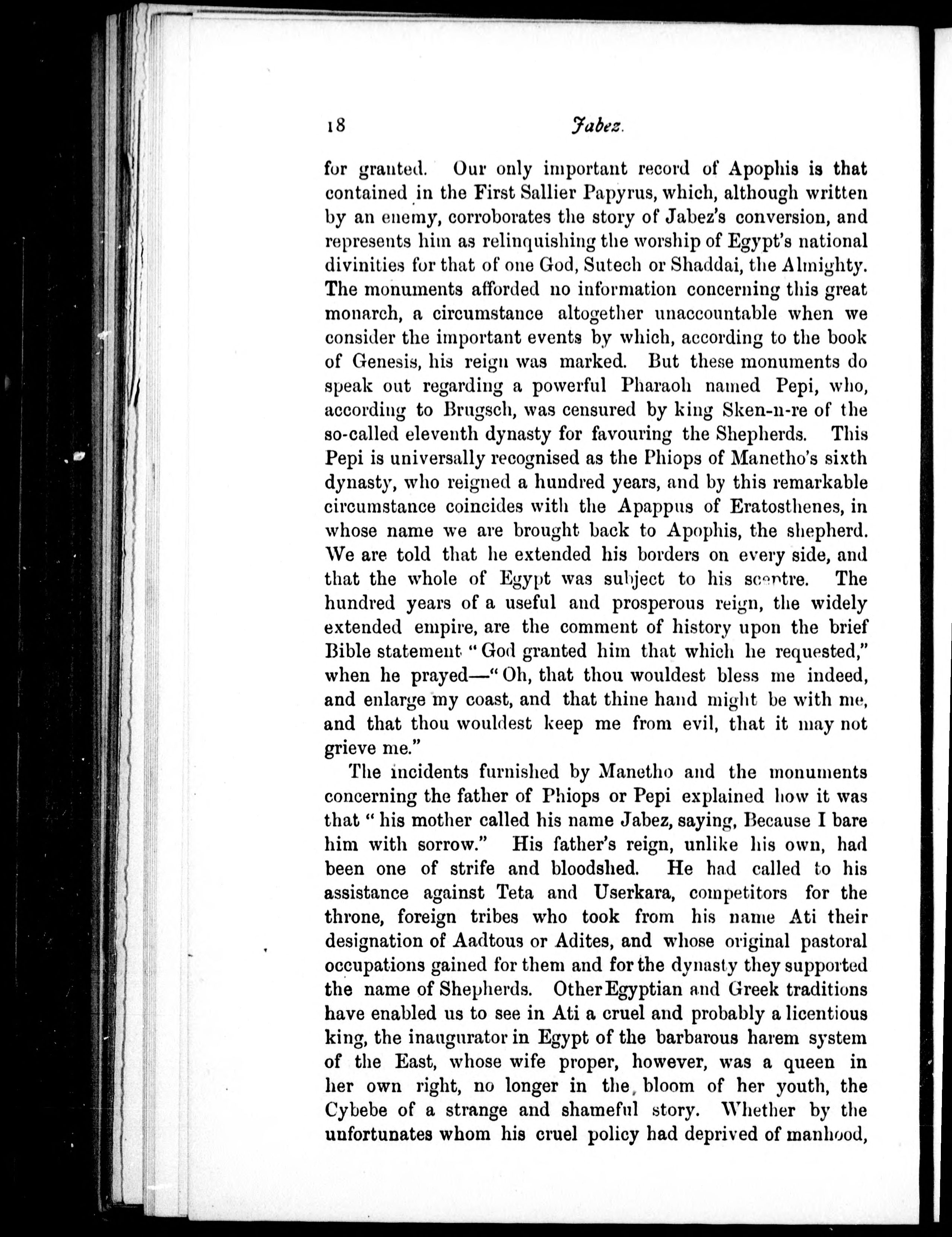 18 Jabez.

for granted. Our only important record of Apophis is that contained in the First Sallier Papyrus, which, although written by an enemy, corroborates the story of Jabez's conversion, and represents him as relinquishing the worship of Egypt's national divinities for that of one God, Sutech or Shaddai, the Almighty. The monuments afforded no information concerning this great monarch, a circumstance altogether unaccountable when we consider the important events by which, according to the book of Genesis, his reign was marked. But these monuments do speak out regarding a powerful Pharaoh named Pepi, who, according to Brugsch, was censured by king Sken-n-re of the so-called eleventh dynasty for favouring the Shepherds. This Pepi is universally recognised as the Phiops of Manetho's sixth dynasty, who reigned a hundred years, and by this remarkable circumstance coincides with the Apappus of Eratosthenes, in whose name we are brought back to Apophis, the shepherd. We are told that he extended his borders on every side, and that the whole of Egypt was subject to his sceptre. The hundred years of a useful and prosperous reign, the widely extended empire, are the comment of history upon the brief Bible statement "God granted him that which he requested," when he prayed—"Oh, that thou wouldest bless me indeed, and enlarge my coast, and that thine hand might be with me, and that thou wouldest keep me from evil, that it may not grieve me."

The incidents furnished by Manetho and the monuments concerning the father of Phiops or Pepi explained how it was that "his mother called his name Jabez, saying, Because I bare him with sorrow." His father's reign, unlike his own, had been one of strife and bloodshed. He had called to his assistance against Teta and Userkara, competitors for the throne, foreign tribes who took from his name Ati their designation of Aadtous or Adites, and whose original pastoral occupations gained for them and for the dynasty they supported the name of Shepherds. Other Egyptian and Greek traditions have enabled us to see in Ati a cruel and probably a licentious king, the inaugurator in Egypt of the barbarous harem system of the East, whose wife proper, however, was a queen in her own right, no longer in the bloom of her youth, the Cybebe of a strange and shameful story. Whether by the unfortunates whom his cruel policy had deprived of manhood,